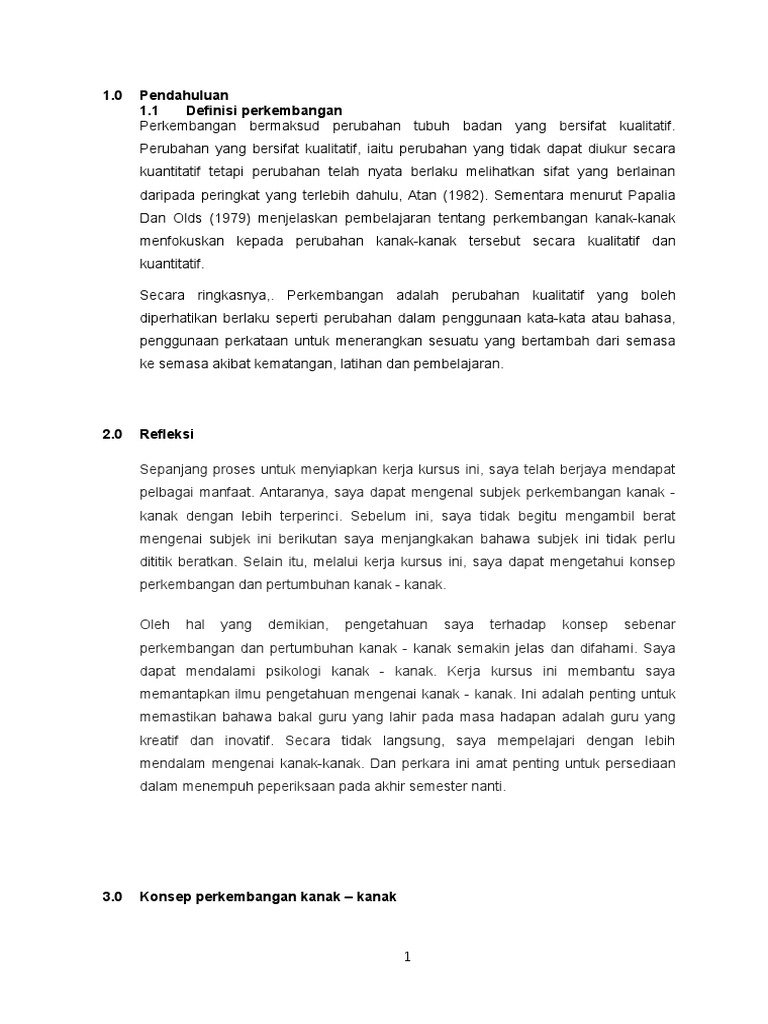 1.0 Pendahuluan
1.1 Definisi perkembangan
Perkembangan bermaksud perubahan tubuh badan yang bersifat kualitatif. Perubahan yang bersifat kualitatif, iaitu perubahan yang tidak dapat diukur secara kuantitatif tetapi perubahan telah nyata berlaku melihatkan sifat yang berlainan daripada peringkat yang terlebih dahulu, Atan (1982). Sementara menurut Papalia Dan Olds (1979) menjelaskan pembelajaran tentang perkembangan kanak-kanak menfokuskan kepada perubahan kanak-kanak tersebut secara kualitatif dan kuantitatif.

Secara ringkasnya,. Perkembangan adalah perubahan kualitatif yang boleh diperhatikan berlaku seperti perubahan dalam penggunaan kata-kata atau bahasa, penggunaan perkataan untuk menerangkan sesuatu yang bertambah dari semasa ke semasa akibat kematangan, latihan dan pembelajaran.

2.0 Refleksi

Sepanjang proses untuk menyiapkan kerja kursus ini, saya telah berjaya mendapat pelbagai manfaat. Antaranya, saya dapat mengenal subjek perkembangan kanak - kanak dengan lebih terperinci. Sebelum ini, saya tidak begitu mengambil berat mengenai subjek ini berikutan saya menjangkakan bahawa subjek ini tidak perlu dititik beratkan. Selain itu, melalui kerja kursus ini, saya dapat mengetahui konsep perkembangan dan pertumbuhan kanak - kanak.

Oleh hal yang demikian, pengetahuan saya terhadap konsep sebenar perkembangan dan pertumbuhan kanak - kanak semakin jelas dan difahami. Saya dapat mendalami psikologi kanak - kanak. Kerja kursus ini membantu saya memantapkan ilmu pengetahuan mengenai kanak - kanak. Ini adalah penting untuk memastikan bahawa bakal guru yang lahir pada masa hadapan adalah guru yang kreatif dan inovatif. Secara tidak langsung, saya mempelajari dengan lebih mendalam mengenai kanak-kanak. Dan perkara ini amat penting untuk persediaan dalam menempuh peperiksaan pada akhir semester nanti.

3.0 Konsep perkembangan kanak – kanak

1